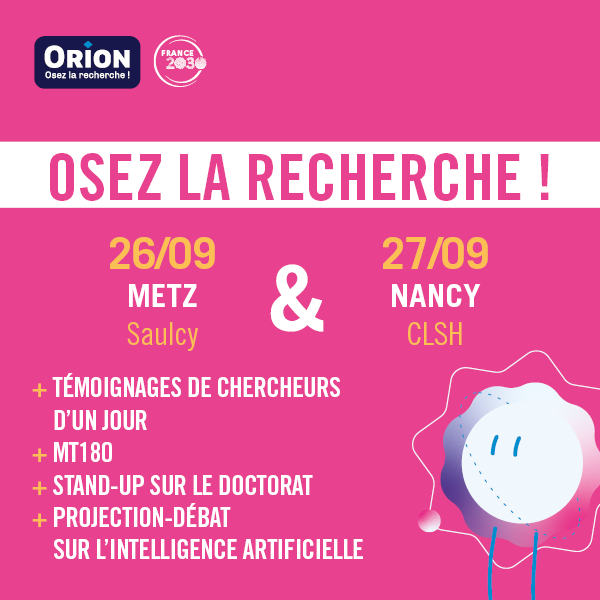 ORION
Osez la recherche !

FRANCE
2030

OSEZ LA RECHERCHE !

26/09
METZ
Saulcy

&

27/09
NANCY
CLSH

+ TÉMOIGNAGES DE CHERCHEURS D'UN JOUR
+ MT180
+ STAND-UP SUR LE DOCTORAT
+ PROJECTION-DÉBAT SUR L'INTELLIGENCE ARTIFICIELLE